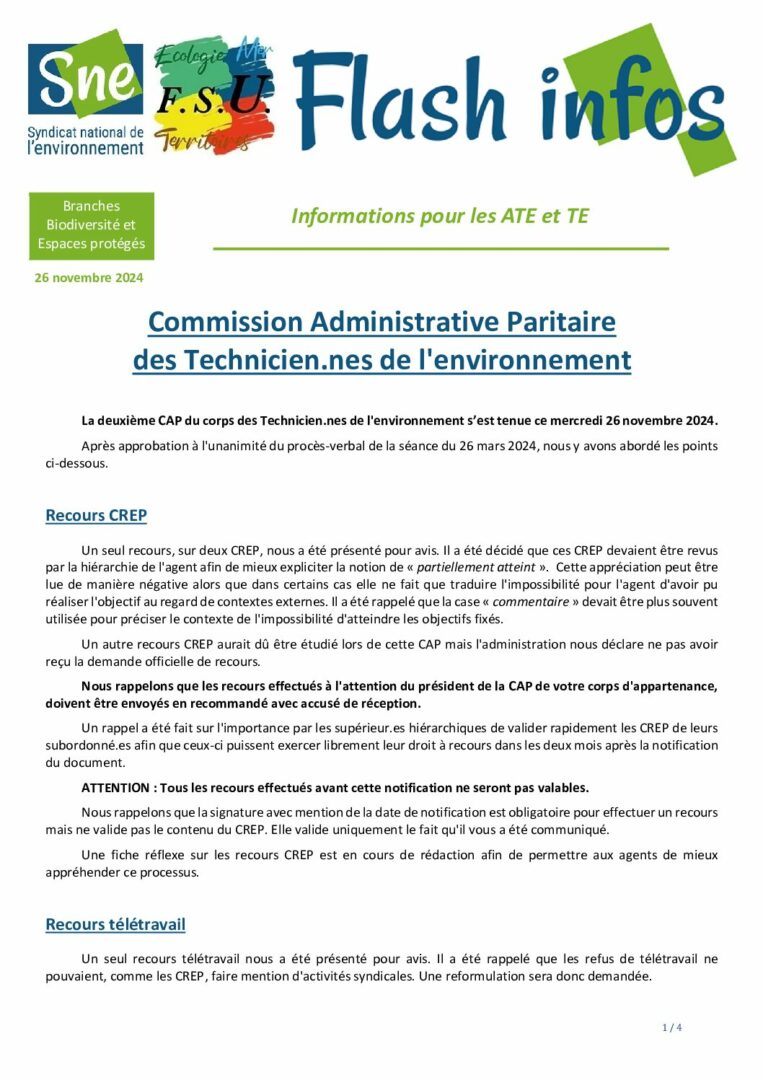 Sne
Syndicat national de l'environnement

Ecologie Mer
F.S.U.
Territoires

Flash infos

Branches Biodiversité et Espaces protégés

26 novembre 2024

Informations pour les ATE et TE

Commission Administrative Paritaire des Technicien.nes de l'environnement

La deuxième CAP du corps des Technicien.nes de l'environnement s'est tenue ce mercredi 26 novembre 2024.

Après approbation à l'unanimité du procès-verbal de la séance du 26 mars 2024, nous y avons abordé les points ci-dessous.

Recours CREP

Un seul recours, sur deux CREP, nous a été présenté pour avis. Il a été décidé que ces CREP devaient être revus par la hiérarchie de l'agent afin de mieux expliciter la notion de « partiellement atteint ». Cette appréciation peut être lue de manière négative alors que dans certains cas elle ne fait que traduire l'impossibilité pour l'agent d'avoir pu réaliser l'objectif au regard de contextes externes. Il a été rappelé que la case « commentaire » devait être plus souvent utilisée pour préciser le contexte de l'impossibilité d'atteindre les objectifs fixés.

Un autre recours CREP aurait dû être étudié lors de cette CAP mais l'administration nous déclare ne pas avoir reçu la demande officielle de recours.

Nous rappelons que les recours effectués à l'attention du président de la CAP de votre corps d'appartenance, doivent être envoyés en recommandé avec accusé de réception.

Un rappel a été fait sur l'importance par les supérieur.es hiérarchiques de valider rapidement les CREP de leurs subordonné.es afin que ceux-ci puissent exercer librement leur droit à recours dans les deux mois après la notification du document.

ATTENTION : Tous les recours effectués avant cette notification ne seront pas valables.

Nous rappelons que la signature avec mention de la date de notification est obligatoire pour effectuer un recours mais ne valide pas le contenu du CREP. Elle valide uniquement le fait qu'il vous a été communiqué.

Une fiche réflexe sur les recours CREP est en cours de rédaction afin de permettre aux agents de mieux appréhender ce processus.

Recours télétravail

Un seul recours télétravail nous a été présenté pour avis. Il a été rappelé que les refus de télétravail ne pouvaient, comme les CREP, faire mention d'activités syndicales. Une reformulation sera donc demandée.

1 / 4